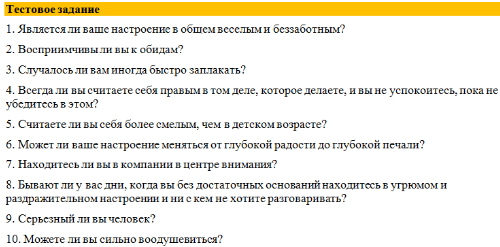 Тестовое задание

1. Является ли ваше настроение в общем веселым и беззаботным?

2. Восприимчивы ли вы к обидам?

3. Случалось ли вам иногда быстро заплакать?

4. Всегда ли вы считаете себя правым в том деле, которое делаете, и вы не успокоитесь, пока не убедитесь в этом?

5. Считаете ли вы себя более смелым, чем в детском возрасте?

6. Может ли ваше настроение меняться от глубокой радости до глубокой печали?

7. Находитесь ли вы в компании в центре внимания?

8. Бывают ли у вас дни, когда вы без достаточных оснований находитесь в угрюмом и раздражительном настроении и ни с кем не хотите разговаривать?

9. Серьезный ли вы человек?

10. Можете ли вы сильно воодушевиться?